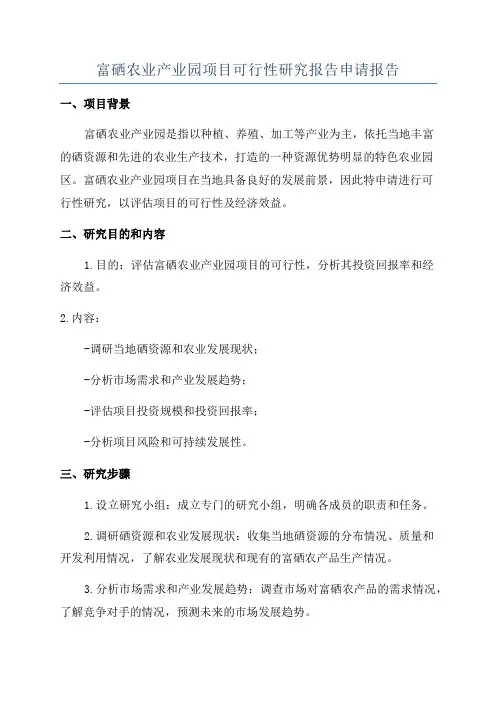 富硒农业产业园项目可行性研究报告申请报告

一、项目背景

富硒农业产业园是指以种植、养殖、加工等产业为主，依托当地丰富的硒资源和先进的农业生产技术，打造的一种资源优势明显的特色农业园区。富硒农业产业园项目在当地具备良好的发展前景，因此特申请进行可行性研究，以评估项目的可行性及经济效益。

二、研究目的和内容

1.目的：评估富硒农业产业园项目的可行性，分析其投资回报率和经济效益。

2.内容：

-调研当地硒资源和农业发展现状；

-分析市场需求和产业发展趋势；

-评估项目投资规模和投资回报率；

-分析项目风险和可持续发展性。

三、研究步骤

1.设立研究小组：成立专门的研究小组，明确各成员的职责和任务。

2.调研硒资源和农业发展现状：收集当地硒资源的分布情况、质量和开发利用情况，了解农业发展现状和现有的富硒农产品生产情况。

3.分析市场需求和产业发展趋势：调查市场对富硒农产品的需求情况，了解竞争对手的情况，预测未来的市场发展趋势。